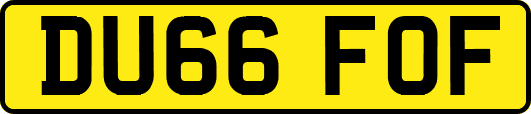 DU66 FOF